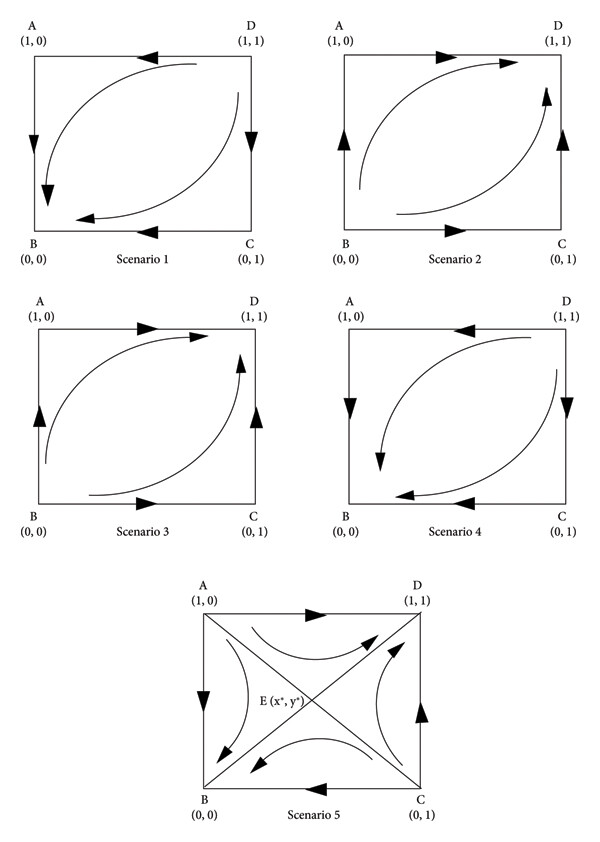 A
(1, 0)

D
(1, 1)

B
(0, 0)

Scenario 1

C
(0, 1)

A
(1, 0)

D
(1, 1)

B
(0, 0)

Scenario 2

C
(0, 1)

A
(1, 0)

D
(1, 1)

B
(0, 0)

Scenario 3

C
(0, 1)

A
(1, 0)

D
(1, 1)

B
(0, 0)

Scenario 4

C
(0, 1)

A
(1, 0)

D
(1, 1)

E $(x^*, y^*)$

B
(0, 0)

Scenario 5

C
(0, 1)